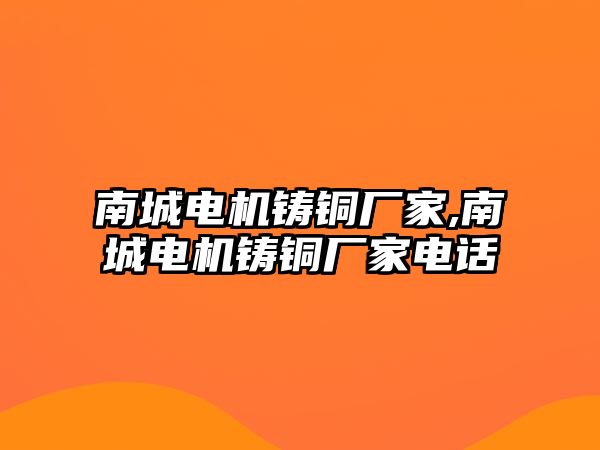 南城电机铸铜厂家,南城电机铸铜厂家电话